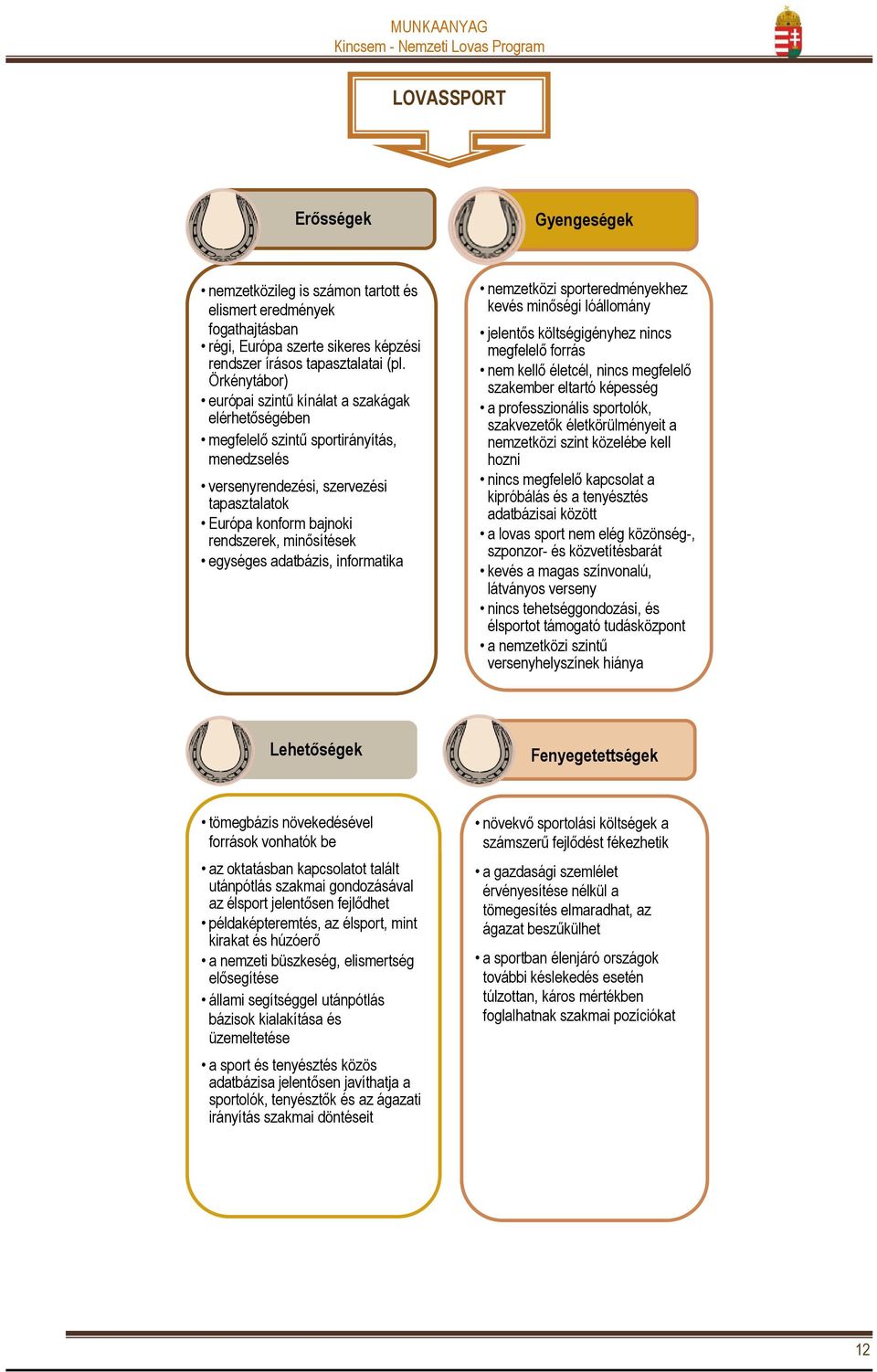 MUNKAANYAG
Kincsem - Nemzeti Lovas Program

LOVASSPORT

Erősségek

• nemzetközileg is számon tartott és elismert eredmények fogathajtásban
• régi, Európa szerte sikeres képzési rendszer írásos tapasztalatai (pl. Örkénytábor)
• európai szintű kínálat a szakágak elérhetőségében
• megfelelő szintű sportirányítás, menedzselés
• versenyrendezési, szervezési tapasztalatok
• Európa konform bajnoki rendszerek, minősítések
• egységes adatbázis, informatika

Gyengeségek

• nemzetközi sporteredményekhez kevés minőségi lóállomány
• jelentős költségigényhez nincs megfelelő forrás
• nem kellő életcél, nincs megfelelő szakember eltartó képesség
• a professzionális sportolók, szakvezetők életkörülményeit a nemzetközi szint közelébe kell hozni
• nincs megfelelő kapcsolat a kipróbálás és a tenyésztés adatbázisai között
• a lovas sport nem elég közönség-, szponzor- és közvetítésbarát
• kevés a magas színvonalú, látványos verseny
• nincs tehetséggondozási, és élsportot támogató tudásközpont
• a nemzetközi szintű versenyhelyszínek hiánya

Lehetőségek

• tömegbázis növekedésével források vonhatók be
• az oktatásban kapcsolatot talált utánpótlás szakmai gondozásával az élsport jelentősen fejlődhet
• példaképteremtés, az élsport, mint kirakat és húzóerő
• a nemzeti büszkeség, elismertség elősegítése
• állami segítséggel utánpótlás bázisok kialakítása és üzemeltetése
• a sport és tenyésztés közös adatbázisa jelentősen javíthatja a sportolók, tenyésztők és az ágazati irányítás szakmai döntéseit

Fenyegetettségek

• növekvő sportolási költségek a számszerű fejlődést fékezhetik
• a gazdasági szemlélet érvényesítése nélkül a tömegesítés elmaradhat, az ágazat beszűkülhet
• a sportban élenjáró országok további késlekedés esetén túlzottan, káros mértékben foglalhatnak szakmai pozíciókat

12